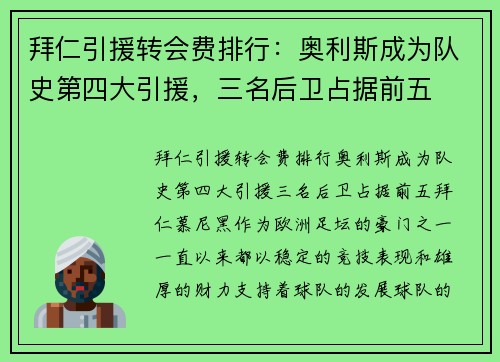 拜仁引援转会费排行：奥利斯成为队史第四大引援，三名后卫占据前五

拜仁引援转会费排行奥利斯成为队史第四大引援三名后卫占据前五拜仁慕尼黑作为欧洲足坛的豪门之一一直以来都以稳定的竞技表现和雄厚的财力支持着球队的发展球队的